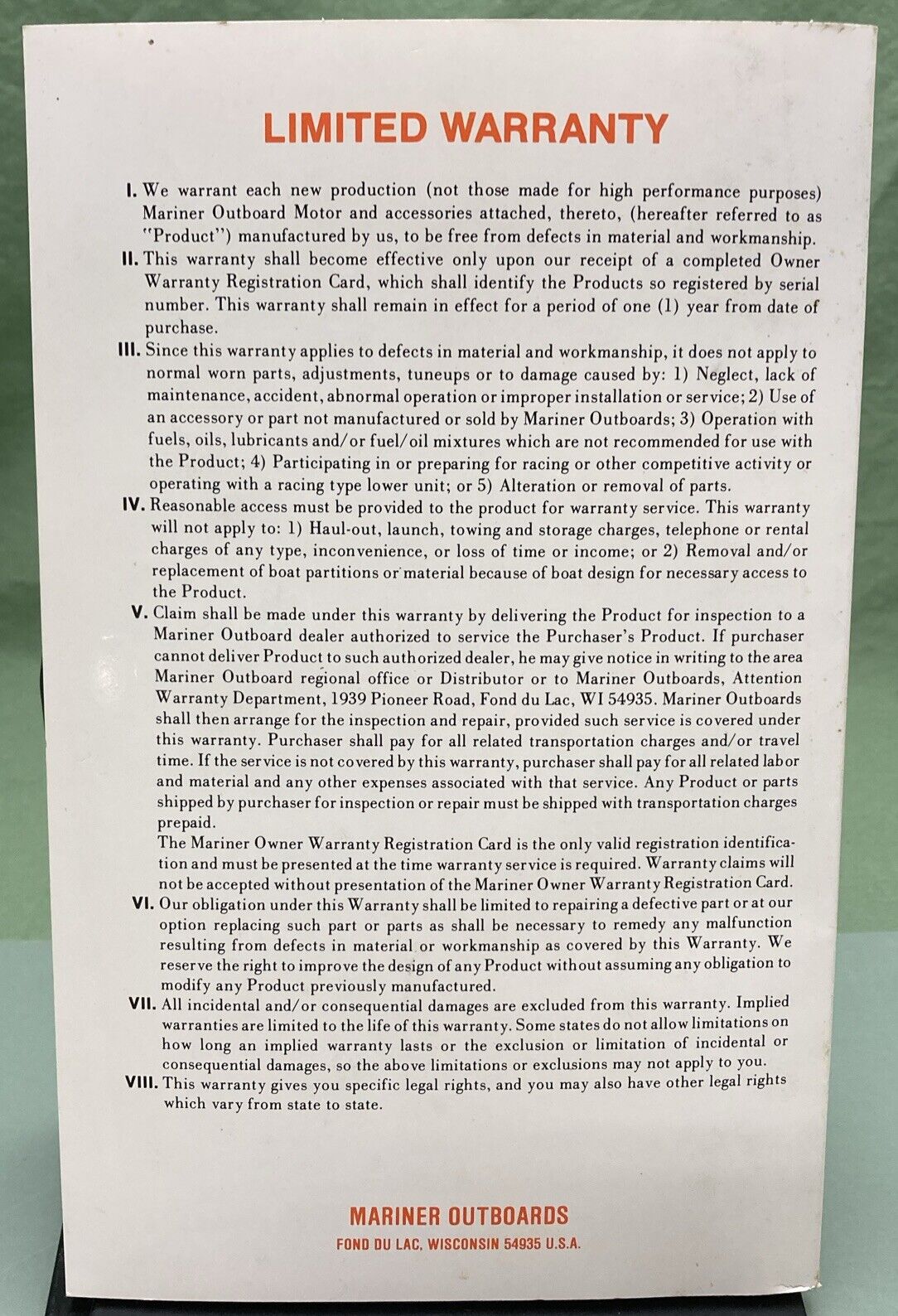 LIMITED WARRANTY

I. We warrant each new production (not those made for high performance purposes) Mariner Outboard Motor and accessories attached, thereto, (hereafter referred to as "Product") manufactured by us, to be free from defects in material and workmanship.

II. This warranty shall become effective only upon our receipt of a completed Owner Warranty Registration Card, which shall identify the Products so registered by serial number. This warranty shall remain in effect for a period of one (1) year from date of purchase.

III. Since this warranty applies to defects in material and workmanship, it does not apply to normal worn parts, adjustments, tuneups or to damage caused by: 1) Neglect, lack of maintenance, accident, abnormal operation or improper installation or service; 2) Use of an accessory or part not manufactured or sold by Mariner Outboards; 3) Operation with fuels, oils, lubricants and/or fuel/oil mixtures which are not recommended for use with the Product; 4) Participating in or preparing for racing or other competitive activity or operating with a racing type lower unit; or 5) Alteration or removal of parts.

IV. Reasonable access must be provided to the product for warranty service. This warranty will not apply to: 1) Haul-out, launch, towing and storage charges, telephone or rental charges of any type, inconvenience, or loss of time or income; or 2) Removal and/or replacement of boat partitions or material because of boat design for necessary access to the Product.

V. Claim shall be made under this warranty by delivering the Product for inspection to a Mariner Outboard dealer authorized to service the Purchaser's Product. If purchaser cannot deliver Product to such authorized dealer, he may give notice in writing to the area Mariner Outboard regional office or Distributor or to Mariner Outboards, Attention Warranty Department, 1939 Pioneer Road, Fond du Lac, WI 54935. Mariner Outboards shall then arrange for the inspection and repair, provided such service is covered under this warranty. Purchaser shall pay for all related transportation charges and/or travel time. If the service is not covered by this warranty, purchaser shall pay for all related labor and material and any other expenses associated with that service. Any Product or parts shipped by purchaser for inspection or repair must be shipped with transportation charges prepaid.
The Mariner Owner Warranty Registration Card is the only valid registration identification and must be presented at the time warranty service is required. Warranty claims will not be accepted without presentation of the Mariner Owner Warranty Registration Card.

VI. Our obligation under this Warranty shall be limited to repairing a defective part or at our option replacing such part or parts as shall be necessary to remedy any malfunction resulting from defects in material or workmanship as covered by this Warranty. We reserve the right to improve the design of any Product without assuming any obligation to modify any Product previously manufactured.

VII. All incidental and/or consequential damages are excluded from this warranty. Implied warranties are limited to the life of this warranty. Some states do not allow limitations on how long an implied warranty lasts or the exclusion or limitation of incidental or consequential damages, so the above limitations or exclusions may not apply to you.

VIII. This warranty gives you specific legal rights, and you may also have other legal rights which vary from state to state.

MARINER OUTBOARDS
FOND DU LAC, WISCONSIN 54935 U.S.A.